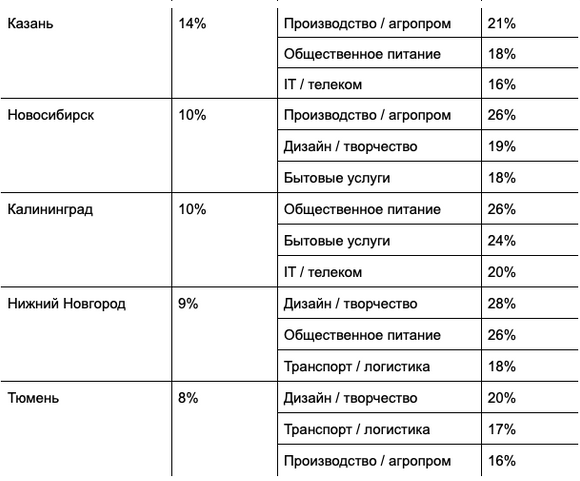 | | | | |
|---|---|---|---|
| Казань | 14% | Производство / агропром | 21% |
| | | Общественное питание | 18% |
| | | IT / телеком | 16% |
| Новосибирск | 10% | Производство / агропром | 26% |
| | | Дизайн / творчество | 19% |
| | | Бытовые услуги | 18% |
| Калининград | 10% | Общественное питание | 26% |
| | | Бытовые услуги | 24% |
| | | IT / телеком | 20% |
| Нижний Новгород | 9% | Дизайн / творчество | 28% |
| | | Общественное питание | 26% |
| | | Транспорт / логистика | 18% |
| Тюмень | 8% | Дизайн / творчество | 20% |
| | | Транспорт / логистика | 17% |
| | | Производство / агропром | 16% |